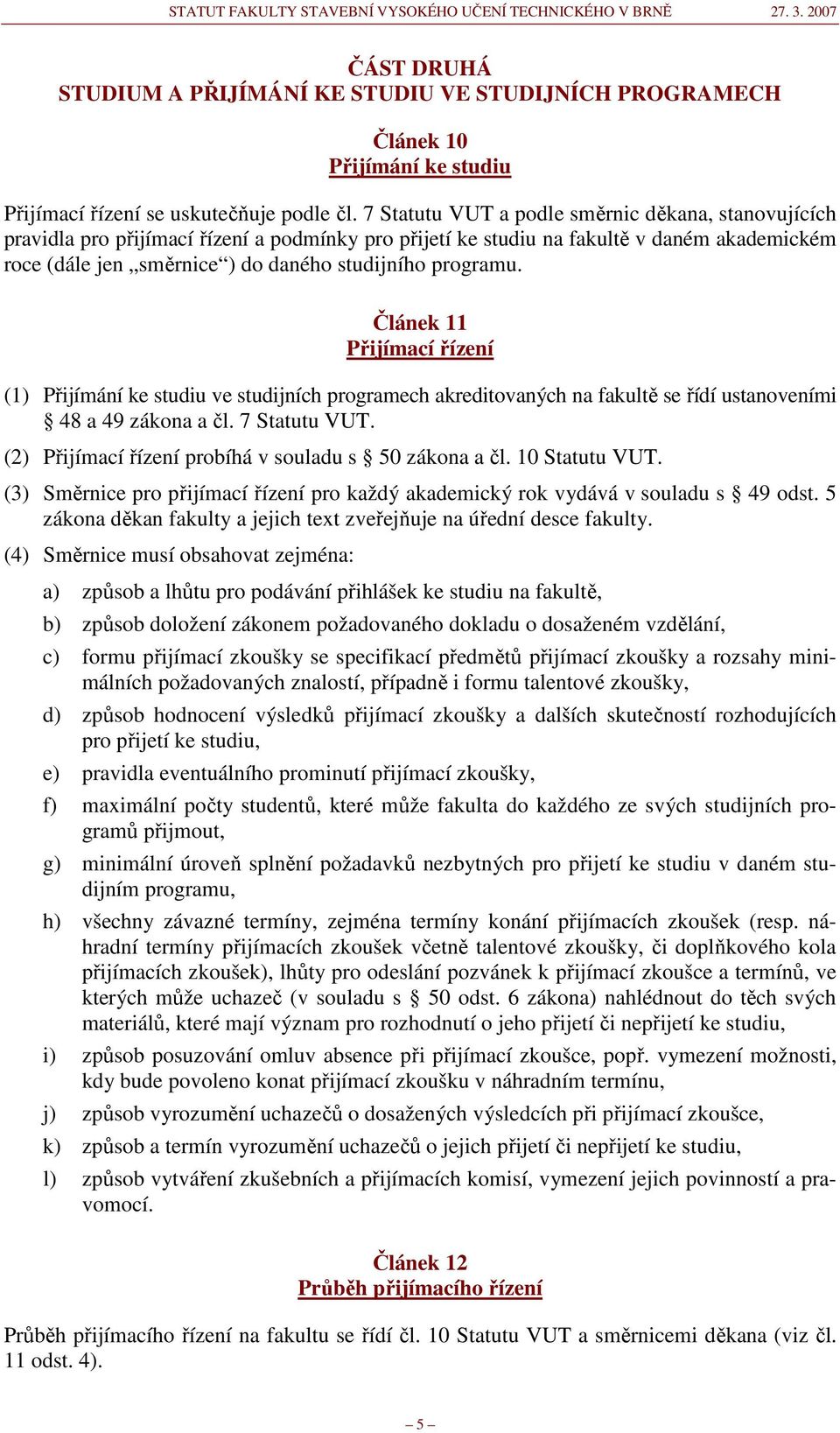 STATUT FAKULTY STAVEBNÍ VYSOKÉHO UČENÍ TECHNICKÉHO V BRNĚ 27. 3. 2007

ČÁST DRUHÁ
STUDIUM A PŘIJÍMÁNÍ KE STUDIU VE STUDIJNÍCH PROGRAMECH

Článek 10
Přijímání ke studiu

Přijímací řízení se uskutečňuje podle čl. 7 Statutu VUT a podle směrnic děkana, stanovujících pravidla pro přijímací řízení a podmínky pro přijetí ke studiu na fakultě v daném akademickém roce (dále jen „směrnice“) do daného studijního programu.

Článek 11
Přijímací řízení

(1) Přijímání ke studiu ve studijních programech akreditovaných na fakultě se řídí ustanoveními § 48 a 49 zákona a čl. 7 Statutu VUT.

(2) Přijímací řízení probíhá v souladu s § 50 zákona a čl. 10 Statutu VUT.

(3) Směrnice pro přijímací řízení pro každý akademický rok vydává v souladu s § 49 odst. 5 zákona děkan fakulty a jejich text zveřejňuje na úřední desce fakulty.

(4) Směrnice musí obsahovat zejména:

a) způsob a lhůtu pro podávání přihlášek ke studiu na fakultě,

b) způsob doložení zákonem požadovaného dokladu o dosaženém vzdělání,

c) formu přijímací zkoušky se specifikací předmětů přijímací zkoušky a rozsahy minimálních požadovaných znalostí, případně i formu talentové zkoušky,

d) způsob hodnocení výsledků přijímací zkoušky a dalších skutečností rozhodujících pro přijetí ke studiu,

e) pravidla eventuálního prominutí přijímací zkoušky,

f) maximální počty studentů, které může fakulta do každého ze svých studijních programů přijmout,

g) minimální úroveň splnění požadavků nezbytných pro přijetí ke studiu v daném studijním programu,

h) všechny závazné termíny, zejména termíny konání přijímacích zkoušek (resp. náhradní termíny přijímacích zkoušek včetně talentové zkoušky, či doplňkového kola přijímacích zkoušek), lhůty pro odeslání pozvánek k přijímací zkoušce a termínů, ve kterých může uchazeč (v souladu s § 50 odst. 6 zákona) nahlédnout do těch svých materiálů, které mají význam pro rozhodnutí o jeho přijetí či nepřijetí ke studiu,

i) způsob posuzování omluv absence při přijímací zkoušce, popř. vymezení možnosti, kdy bude povoleno konat přijímací zkoušku v náhradním termínu,

j) způsob vyrozumění uchazečů o dosažených výsledcích při přijímací zkoušce,

k) způsob a termín vyrozumění uchazečů o jejich přijetí či nepřijetí ke studiu,

l) způsob vytváření zkušebních a přijímacích komisí, vymezení jejich povinností a pravomocí.

Článek 12
Průběh přijímacího řízení

Průběh přijímacího řízení na fakultu se řídí čl. 10 Statutu VUT a směrnicemi děkana (viz čl. 11 odst. 4).

– 5 –